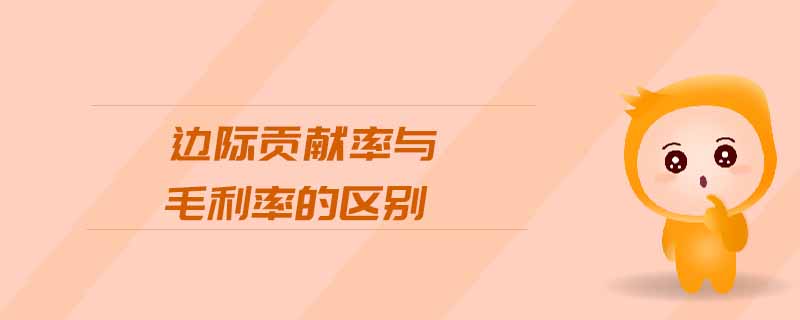 边际贡献率与
毛利率的区别